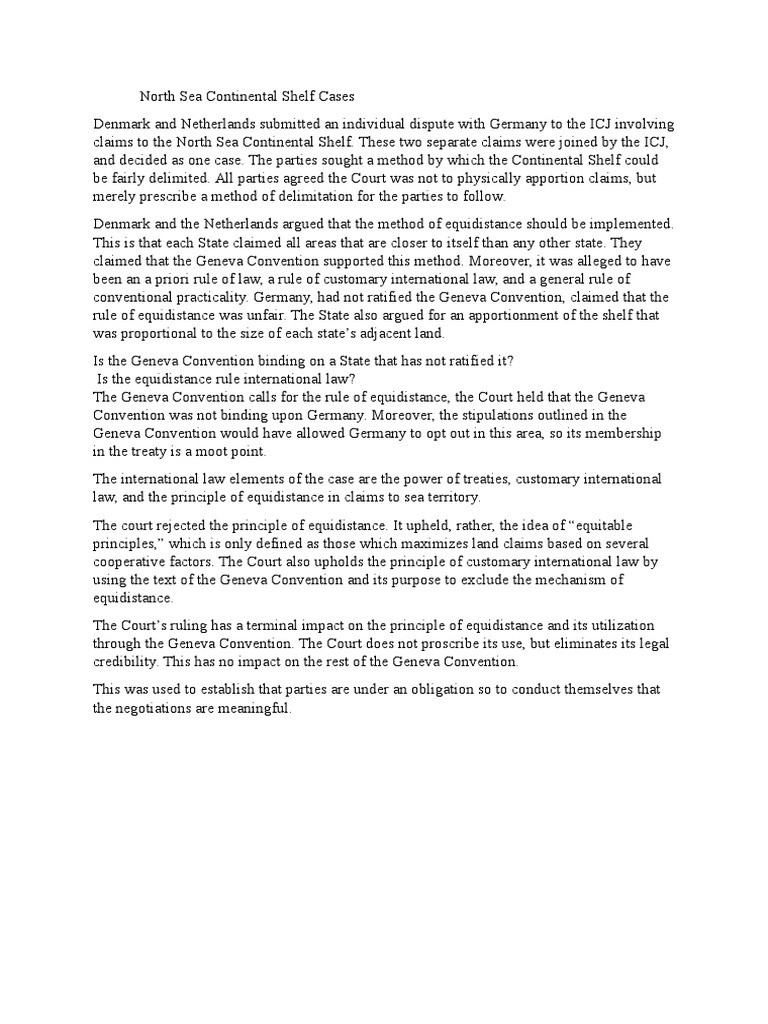 North Sea Continental Shelf Cases

Denmark and Netherlands submitted an individual dispute with Germany to the ICJ involving claims to the North Sea Continental Shelf. These two separate claims were joined by the ICJ, and decided as one case. The parties sought a method by which the Continental Shelf could be fairly delimited. All parties agreed the Court was not to physically apportion claims, but merely prescribe a method of delimitation for the parties to follow.

Denmark and the Netherlands argued that the method of equidistance should be implemented. This is that each State claimed all areas that are closer to itself than any other state. They claimed that the Geneva Convention supported this method. Moreover, it was alleged to have been an a priori rule of law, a rule of customary international law, and a general rule of conventional practicality. Germany, had not ratified the Geneva Convention, claimed that the rule of equidistance was unfair. The State also argued for an apportionment of the shelf that was proportional to the size of each state's adjacent land.

Is the Geneva Convention binding on a State that has not ratified it?
Is the equidistance rule international law?
The Geneva Convention calls for the rule of equidistance, the Court held that the Geneva Convention was not binding upon Germany. Moreover, the stipulations outlined in the Geneva Convention would have allowed Germany to opt out in this area, so its membership in the treaty is a moot point.

The international law elements of the case are the power of treaties, customary international law, and the principle of equidistance in claims to sea territory.

The court rejected the principle of equidistance. It upheld, rather, the idea of "equitable principles," which is only defined as those which maximizes land claims based on several cooperative factors. The Court also upholds the principle of customary international law by using the text of the Geneva Convention and its purpose to exclude the mechanism of equidistance.

The Court's ruling has a terminal impact on the principle of equidistance and its utilization through the Geneva Convention. The Court does not proscribe its use, but eliminates its legal credibility. This has no impact on the rest of the Geneva Convention.

This was used to establish that parties are under an obligation so to conduct themselves that the negotiations are meaningful.